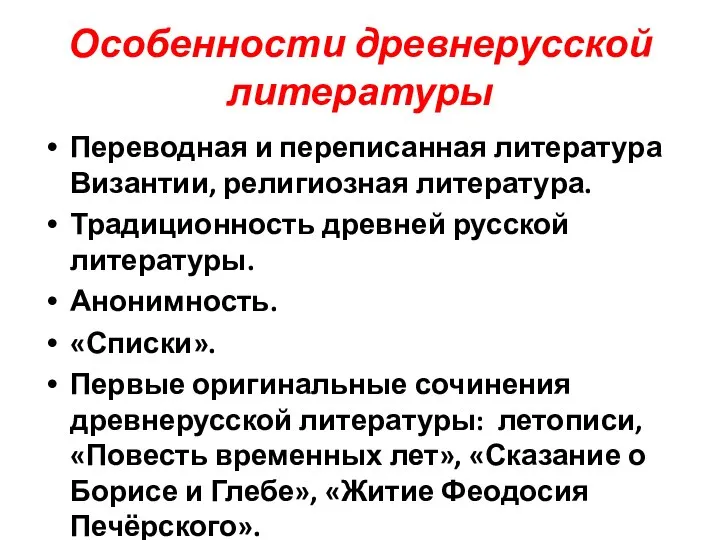 Особенности древнерусской литературы

• Переводная и переписанная литература Византии, религиозная литература.
• Традиционность древней русской литературы.
• Анонимность.
• «Списки».
• Первые оригинальные сочинения древнерусской литературы: летописи, «Повесть временных лет», «Сказание о Борисе и Глебе», «Житие Феодосия Печёрского».